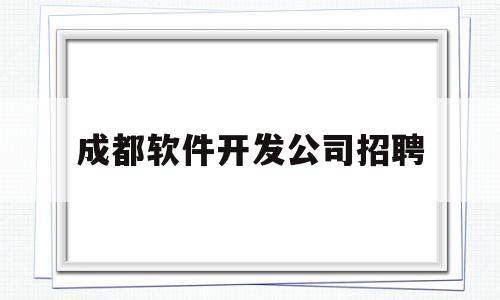 成都软件开发公司招聘